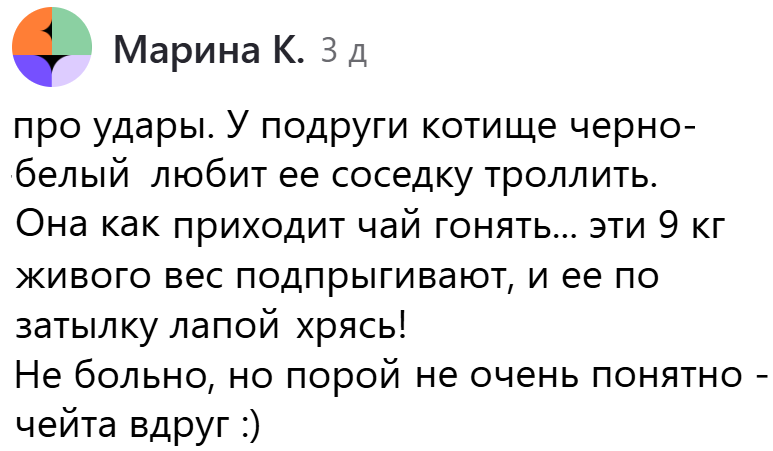 Марина К. 3 д

про удары. У подруги котище черно-белый любит ее соседку троллить. Она как приходит чай гонять... эти 9 кг живого вес подпрыгивают, и ее по затылку лапой хрясь!
Не больно, но порой не очень понятно - чейта вдруг :)